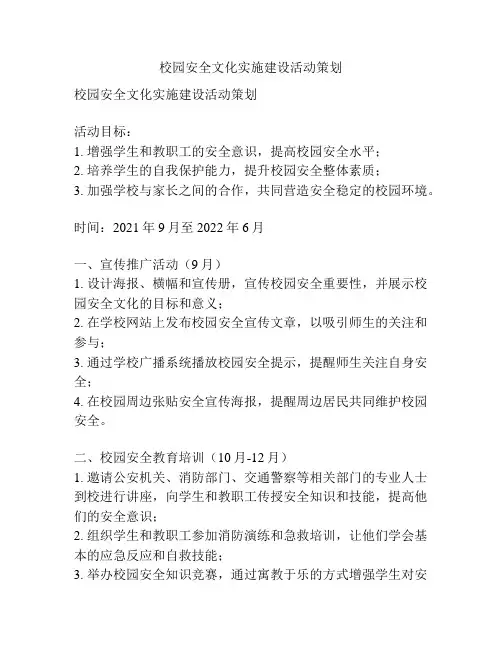 校园安全文化实施建设活动策划

校园安全文化实施建设活动策划

活动目标：
1. 增强学生和教职工的安全意识，提高校园安全水平；
2. 培养学生的自我保护能力，提升校园安全整体素质；
3. 加强学校与家长之间的合作，共同营造安全稳定的校园环境。

时间：2021 年 9 月至 2022 年 6 月

一、宣传推广活动（9 月）
1. 设计海报、横幅和宣传册，宣传校园安全重要性，并展示校园安全文化的目标和意义；
2. 在学校网站上发布校园安全宣传文章，以吸引师生的关注和参与；
3. 通过学校广播系统播放校园安全提示，提醒师生关注自身安全；
4. 在校园周边张贴安全宣传海报，提醒周边居民共同维护校园安全。

二、校园安全教育培训（10 月-12 月）
1. 邀请公安机关、消防部门、交通警察等相关部门的专业人士到校进行讲座，向学生和教职工传授安全知识和技能，提高他们的安全意识；
2. 组织学生和教职工参加消防演练和急救培训，让他们学会基本的应急反应和自救技能；
3. 举办校园安全知识竞赛，通过寓教于乐的方式增强学生对安